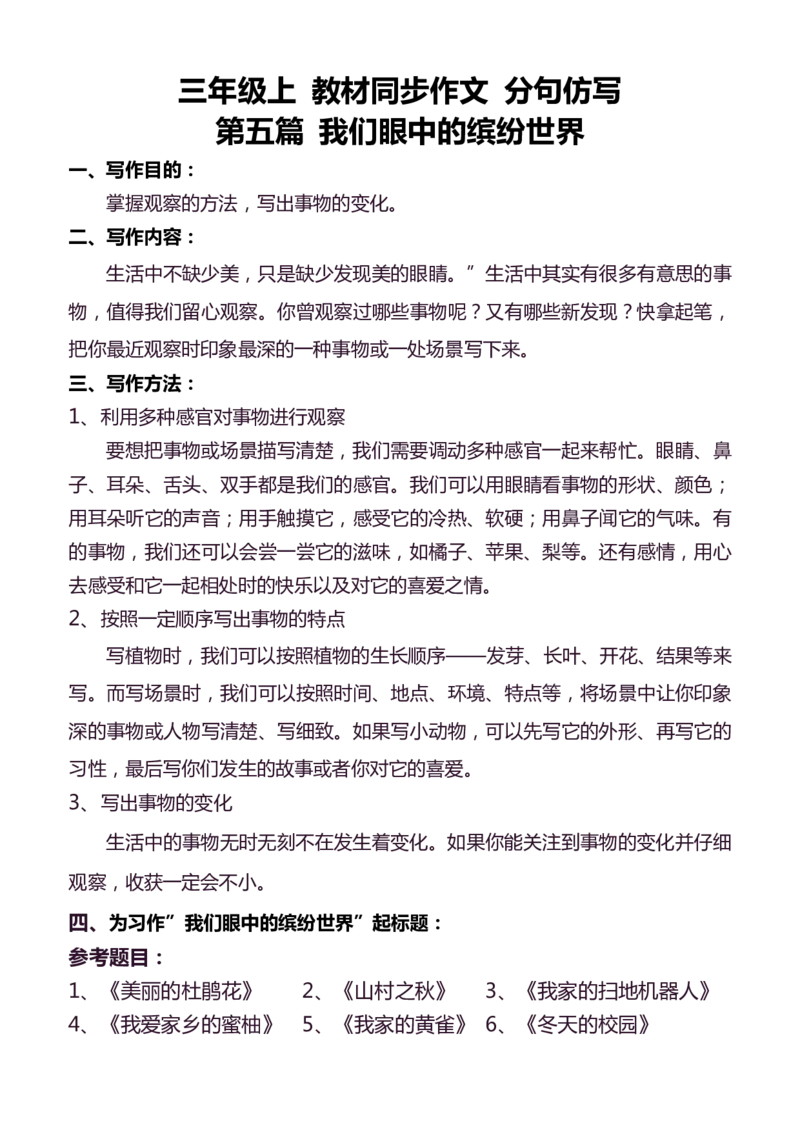 三年级上 教材同步作文 分句仿写
第五篇 我们眼中的缤纷世界

一、写作目的：

掌握观察的方法，写出事物的变化。

二、写作内容：

生活中不缺少美，只是缺少发现美的眼睛。”生活中其实有很多有意思的事物，值得我们留心观察。你曾观察过哪些事物呢？又有哪些新发现？快拿起笔，把你最近观察时印象最深的一种事物或一处场景写下来。

三、写作方法：

1、利用多种感官对事物进行观察

要想把事物或场景描写清楚，我们需要调动多种感官一起来帮忙。眼睛、鼻子、耳朵、舌头、双手都是我们的感官。我们可以用眼睛看事物的形状、颜色；用耳朵听它的声音；用手触摸它，感受它的冷热、软硬；用鼻子闻它的气味。有的事物，我们还可以会尝一尝它的滋味，如橘子、苹果、梨等。还有感情，用心去感受和它一起相处时的快乐以及对它的喜爱之情。

2、按照一定顺序写出事物的特点

写植物时，我们可以按照植物的生长顺序——发芽、长叶、开花、结果等来写。而写场景时，我们可以按照时间、地点、环境、特点等，将场景中让你印象深的事物或人物写清楚、写细致。如果写小动物，可以先写它的外形、再写它的习性，最后写你们发生的故事或者你对它的喜爱。

3、写出事物的变化

生活中的事物无时无刻不在发生着变化。如果你能关注到事物的变化并仔细观察，收获一定会不小。

四、为习作”我们眼中的缤纷世界”起标题：

参考题目：

1、《美丽的杜鹃花》 2、《山村之秋》 3、《我家的扫地机器人》
4、《我爱家乡的蜜柚》 5、《我家的黄雀》 6、《冬天的校园》